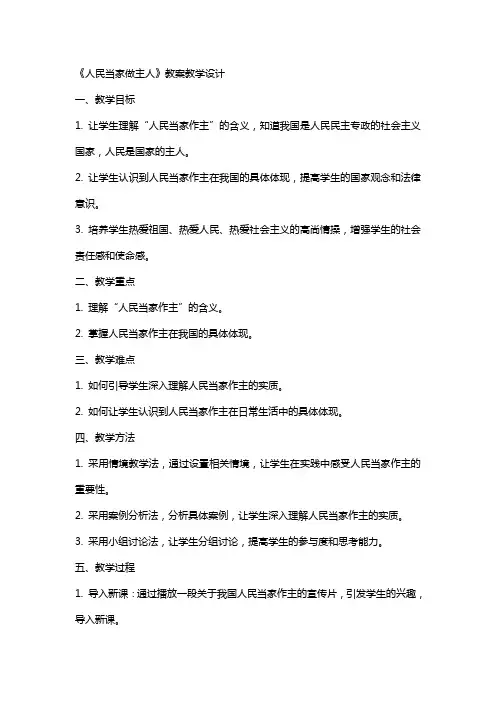 《人民当家做主人》教案教学设计

一、教学目标

1. 让学生理解“人民当家作主”的含义，知道我国是人民民主专政的社会主义国家，人民是国家的主人。

2. 让学生认识到人民当家作主在我国的具体体现，提高学生的国家观念和法律意识。

3. 培养学生热爱祖国、热爱人民、热爱社会主义的高尚情操，增强学生的社会责任感和使命感。

二、教学重点

1. 理解“人民当家作主”的含义。

2. 掌握人民当家作主在我国的具体体现。

三、教学难点

1. 如何引导学生深入理解人民当家作主的实质。

2. 如何让学生认识到人民当家作主在日常生活中的具体体现。

四、教学方法

1. 采用情境教学法，通过设置相关情境，让学生在实践中感受人民当家作主的重要性。

2. 采用案例分析法，分析具体案例，让学生深入理解人民当家作主的实质。

3. 采用小组讨论法，让学生分组讨论，提高学生的参与度和思考能力。

五、教学过程

1. 导入新课：通过播放一段关于我国人民当家作主的宣传片，引发学生的兴趣，导入新课。